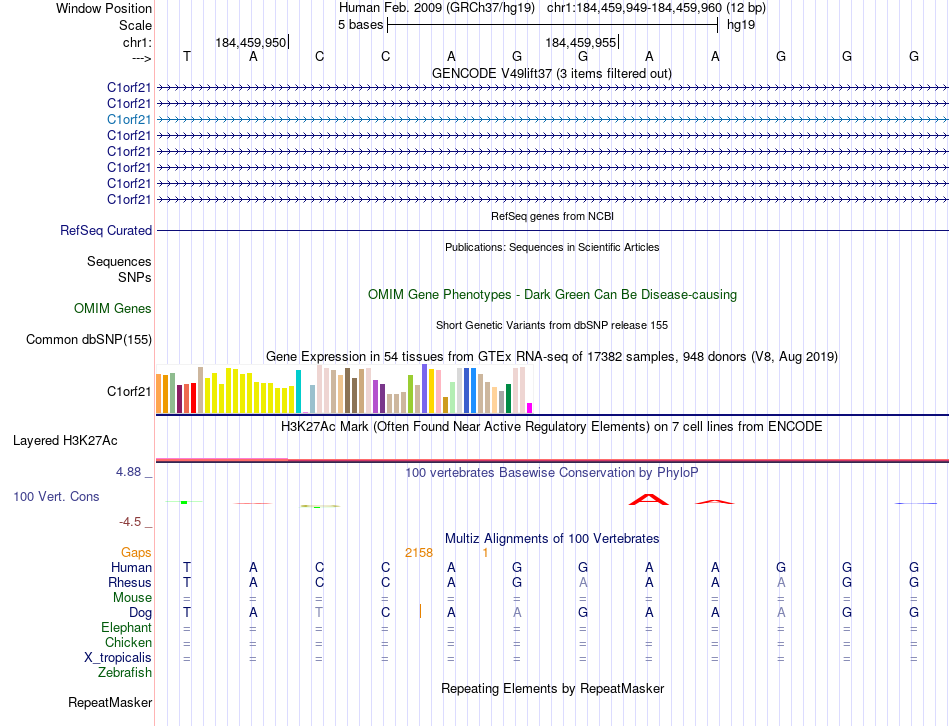 Window Position Human Feb. 2009 (GRCh37/hg19) chr1:184,459,949-184,459,960 (12 bp)
Scale 5 bases hg19
chr1: 184,459,950 184,459,955
---> T A C C A G G A A G G G
GENCODE V49lift37 (3 items filtered out)
C1orf21
C1orf21
C1orf21
C1orf21
C1orf21
C1orf21
C1orf21
C1orf21
RefSeq genes from NCBI
RefSeq Curated
Publications: Sequences in Scientific Articles
Sequences
SNPs
OMIM Gene Phenotypes - Dark Green Can Be Disease-causing
OMIM Genes
Short Genetic Variants from dbSNP release 155
Common dbSNP(155)
Gene Expression in 54 tissues from GTEx RNA-seq of 17382 samples, 948 donors (V8, Aug 2019)
C1orf21
H3K27Ac Mark (Often Found Near Active Regulatory Elements) on 7 cell lines from ENCODE
Layered H3K27Ac
4.88 _ 100 vertebrates Basewise Conservation by PhyloP
100 Vert. Cons
-4.5 _
Multiz Alignments of 100 Vertebrates
Gaps 2158 1
Human T A C C A G G A A G G G
Rhesus T A C C A G A A A A G G
Mouse = = = = = = = = = = = =
Dog T A T C A A G A A A G G
Elephant = = = = = = = = = = = =
Chicken = = = = = = = = = = = =
X_tropicalis = = = = = = = = = = = =
Zebrafish
Repeating Elements by RepeatMasker
RepeatMasker